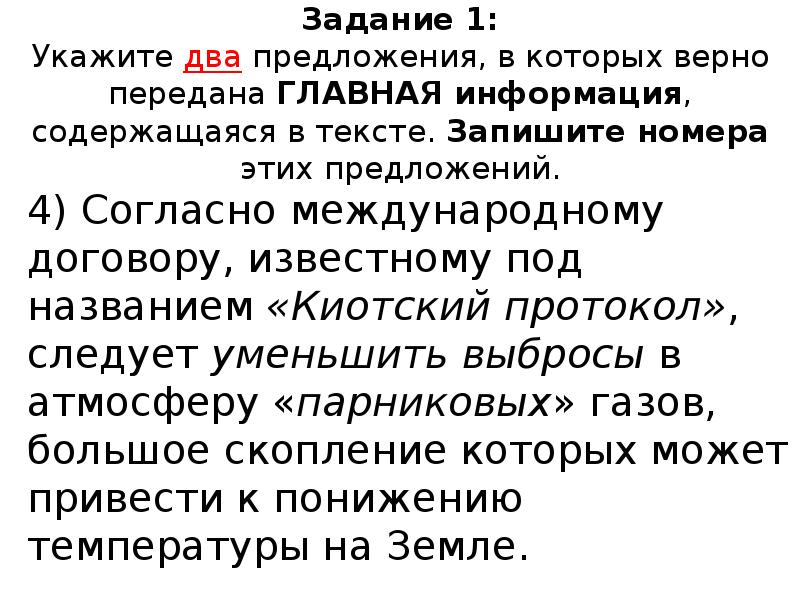 Задание 1:

Укажите два предложения, в которых верно передана ГЛАВНАЯ информация, содержащаяся в тексте. Запишите номера этих предложений.

4) Согласно международному договору, известному под названием «Киотский протокол», следует уменьшить выбросы в атмосферу «парниковых» газов, большое скопление которых может привести к понижению температуры на Земле.